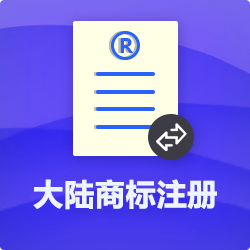 ®

大陆商标注册